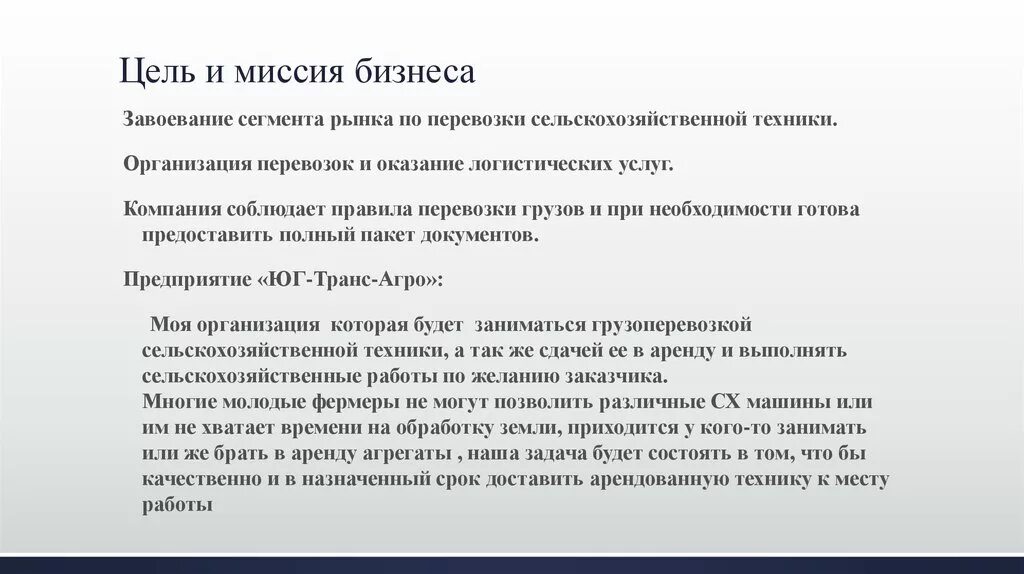 Цель и миссия бизнеса

Завоевание сегмента рынка по перевозки сельскохозяйственной техники.

Организация перевозок и оказание логистических услуг.

Компания соблюдает правила перевозки грузов и при необходимости готова предоставить полный пакет документов.

Предприятие «ЮГ-Транс-Агро»:

Моя организация которая будет заниматься грузоперевозкой сельскохозяйственной техники, а так же сдачей ее в аренду и выполнять сельскохозяйственные работы по желанию заказчика.
Многие молодые фермеры не могут позволить различные СХ машины или им не хватает времени на обработку земли, приходится у кого-то занимать или же брать в аренду агрегаты , наша задача будет состоять в том, что бы качественно и в назначенный срок доставить арендованную технику к месту работы